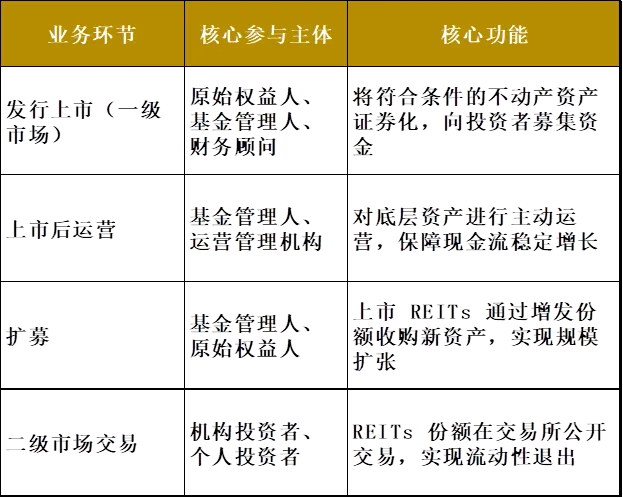 | 业务环节 | 核心参与主体 | 核心功能 |
|---|---|---|
| 发行上市（一级市场） | 原始权益人、基金管理人、财务顾问 | 将符合条件的不动产资产证券化，向投资者募集资金 |
| 上市后运营 | 基金管理人、运营管理机构 | 对底层资产进行主动运营，保障现金流稳定增长 |
| 扩募 | 基金管理人、原始权益人 | 上市REITs通过增发份额收购新资产，实现规模扩张 |
| 二级市场交易 | 机构投资者、个人投资者 | REITs份额在交易所公开交易，实现流动性退出 |